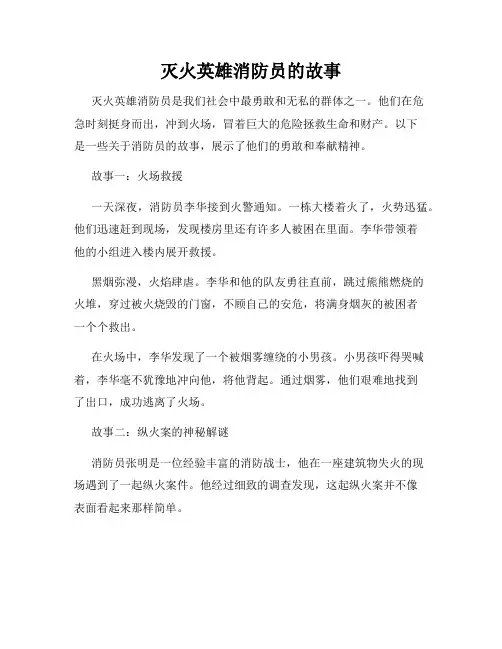 灭火英雄消防员的故事

灭火英雄消防员是我们社会中最勇敢和无私的群体之一。他们在危急时刻挺身而出，冲到火场，冒着巨大的危险拯救生命和财产。以下是一些关于消防员的故事，展示了他们的勇敢和奉献精神。

故事一：火场救援

一天深夜，消防员李华接到火警通知。一栋大楼着火了，火势迅猛。他们迅速赶到现场，发现楼房里还有许多人被困在里面。李华带领着他的小组进入楼内展开救援。

黑烟弥漫，火焰肆虐。李华和他的队友勇往直前，跳过熊熊燃烧的火堆，穿过被火烧毁的门窗，不顾自己的安危，将满身烟灰的被困者一个个救出。

在火场中，李华发现了一个被烟雾缠绕的小男孩。小男孩吓得哭喊着，李华毫不犹豫地冲向他，将他背起。通过烟雾，他们艰难地找到了出口，成功逃离了火场。

故事二：纵火案的神秘解谜

消防员张明是一位经验丰富的消防战士，他在一座建筑物失火的现场遇到了一起纵火案件。他经过细致的调查发现，这起纵火案并不像表面看起来那样简单。